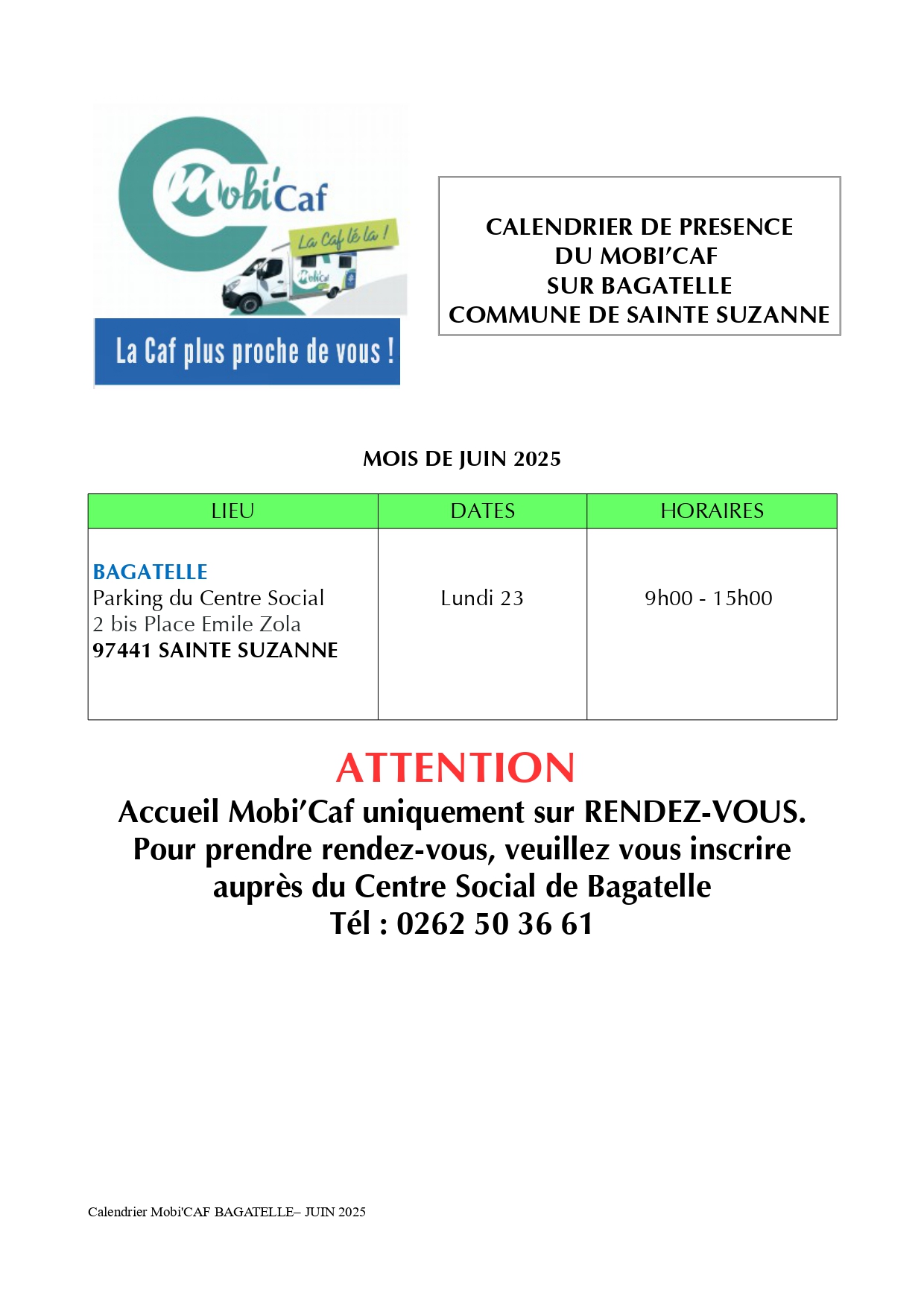 Mobi'Caf
La Caf lé la !
Mobi'Caf
La Caf plus proche de vous !

CALENDRIER DE PRESENCE
DU MOBI'CAF
SUR BAGATELLE
COMMUNE DE SAINTE SUZANNE

MOIS DE JUIN 2025

| LIEU | DATES | HORAIRES |
|---|---|---|
| BAGATELLE Parking du Centre Social 2 bis Place Emile Zola 97441 SAINTE SUZANNE | Lundi 23 | 9h00 - 15h00 |

ATTENTION
Accueil Mobi'Caf uniquement sur RENDEZ-VOUS.
Pour prendre rendez-vous, veuillez vous inscrire auprès du Centre Social de Bagatelle
Tél : 0262 50 36 61

Calendrier Mobi'CAF BAGATELLE– JUIN 2025